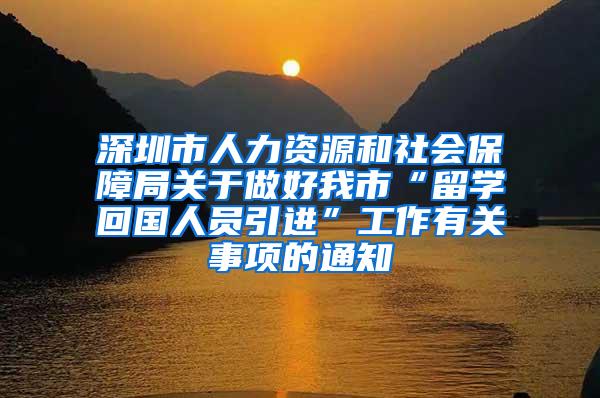 深圳市人力资源和社会保障局关于做好我市“留学回国人员引进”工作有关事项的通知